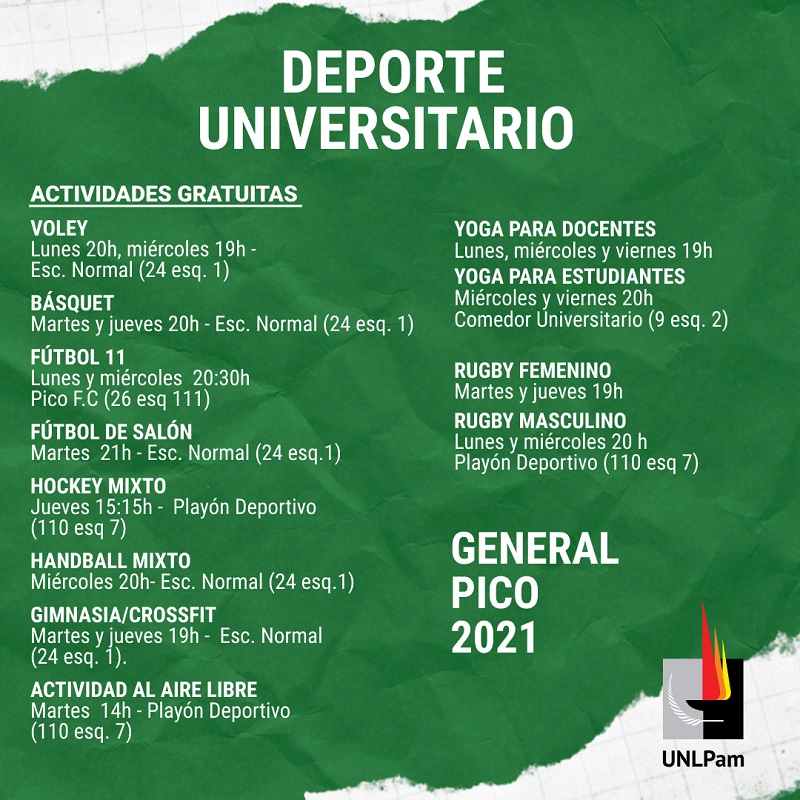 DEPORTE UNIVERSITARIO

ACTIVIDADES GRATUITAS

VOLEY
Lunes 20h, miércoles 19h - Esc. Normal (24 esq. 1)

BÁSQUET
Martes y jueves 20h - Esc. Normal (24 esq. 1)

FÚTBOL 11
Lunes y miércoles 20:30h
Pico F.C (26 esq 111)

FÚTBOL DE SALÓN
Martes 21h - Esc. Normal (24 esq.1)

HOCKEY MIXTO
Jueves 15:15h - Playón Deportivo (110 esq 7)

HANDBALL MIXTO
Miércoles 20h- Esc. Normal (24 esq.1)

GIMNASIA/CROSSFIT
Martes y jueves 19h - Esc. Normal (24 esq. 1).

ACTIVIDAD AL AIRE LIBRE
Martes 14h - Playón Deportivo (110 esq. 7)

YOGA PARA DOCENTES
Lunes, miércoles y viernes 19h

YOGA PARA ESTUDIANTES
Miércoles y viernes 20h
Comedor Universitario (9 esq. 2)

RUGBY FEMENINO
Martes y jueves 19h

RUGBY MASCULINO
Lunes y miércoles 20 h
Playón Deportivo (110 esq 7)

GENERAL PICO 2021

UNLPam